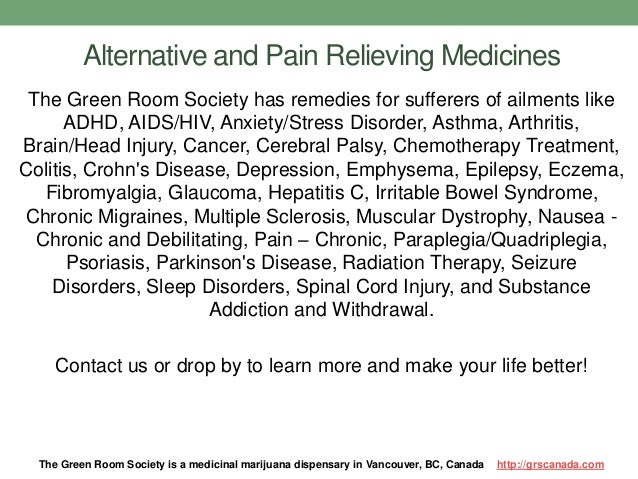 Alternative and Pain Relieving Medicines

The Green Room Society has remedies for sufferers of ailments like ADHD, AIDS/HIV, Anxiety/Stress Disorder, Asthma, Arthritis, Brain/Head Injury, Cancer, Cerebral Palsy, Chemotherapy Treatment, Colitis, Crohn's Disease, Depression, Emphysema, Epilepsy, Eczema, Fibromyalgia, Glaucoma, Hepatitis C, Irritable Bowel Syndrome, Chronic Migraines, Multiple Sclerosis, Muscular Dystrophy, Nausea - Chronic and Debilitating, Pain – Chronic, Paraplegia/Quadriplegia, Psoriasis, Parkinson's Disease, Radiation Therapy, Seizure Disorders, Sleep Disorders, Spinal Cord Injury, and Substance Addiction and Withdrawal.

Contact us or drop by to learn more and make your life better!

The Green Room Society is a medicinal marijuana dispensary in Vancouver, BC, Canada http://grscanada.com